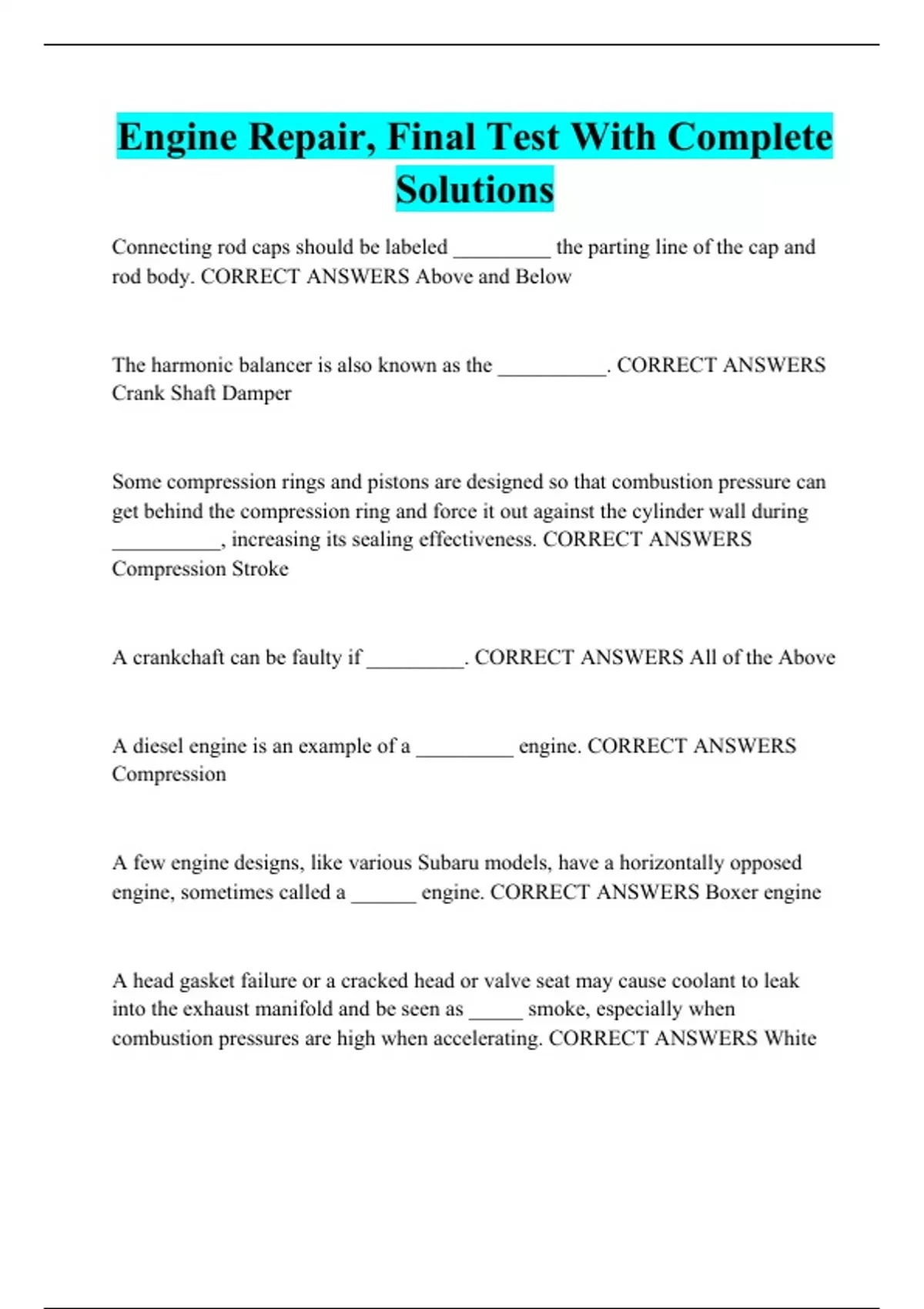 Engine Repair, Final Test With Complete Solutions

Connecting rod caps should be labeled _________ the parting line of the cap and rod body. CORRECT ANSWERS Above and Below

The harmonic balancer is also known as the __________. CORRECT ANSWERS Crank Shaft Damper

Some compression rings and pistons are designed so that combustion pressure can get behind the compression ring and force it out against the cylinder wall during __________, increasing its sealing effectiveness. CORRECT ANSWERS Compression Stroke

A crankchaft can be faulty if _________. CORRECT ANSWERS All of the Above

A diesel engine is an example of a _________ engine. CORRECT ANSWERS Compression

A few engine designs, like various Subaru models, have a horizontally opposed engine, sometimes called a ______ engine. CORRECT ANSWERS Boxer engine

A head gasket failure or a cracked head or valve seat may cause coolant to leak into the exhaust manifold and be seen as _____ smoke, especially when combustion pressures are high when accelerating. CORRECT ANSWERS White